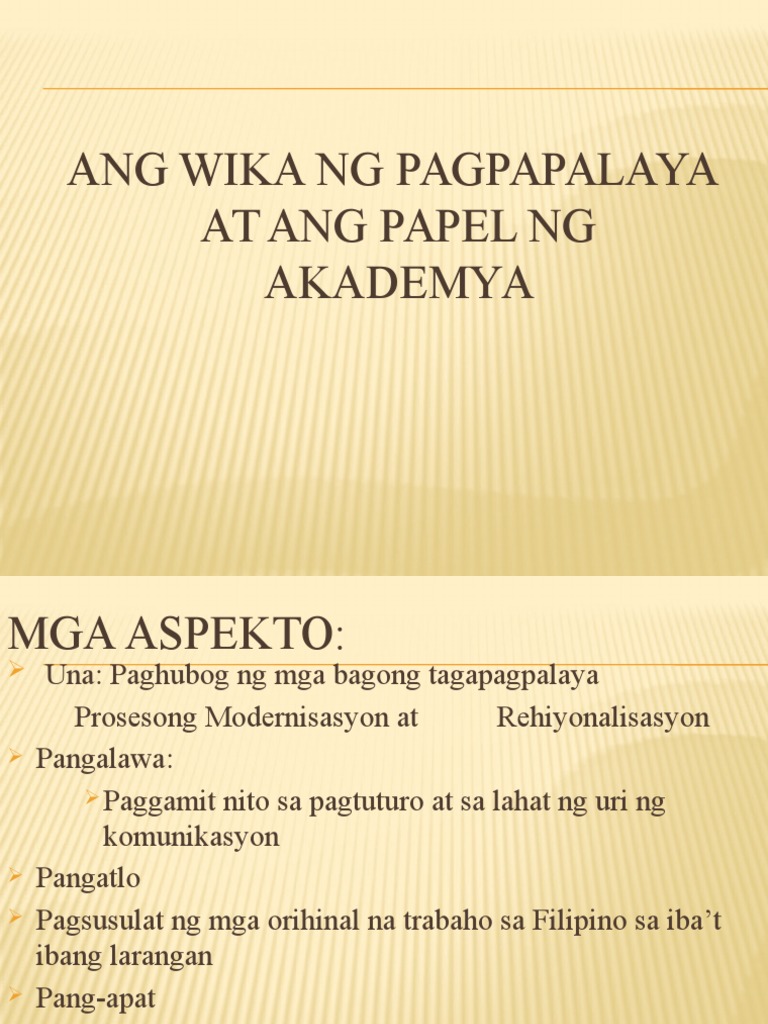 ANG WIKA NG PAGPAPALAYA AT ANG PAPEL NG AKADEMYA

MGA ASPEKTO:

➢ Una: Paghubog ng mga bagong tagapagpalaya

Prosesong Modernisasyon at Rehiyonalisasyon

➢ Pangalawa:

➢ Paggamit nito sa pagtuturo at sa lahat ng uri ng komunikasyon

➢ Pangatlo

➢ Pagsusulat ng mga orihinal na trabaho sa Filipino sa iba't ibang larangan

➢ Pang-apat